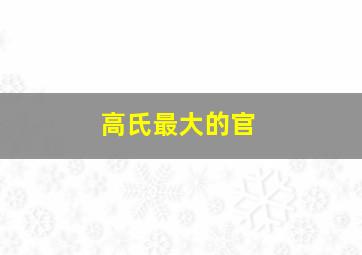 高氏最大的官